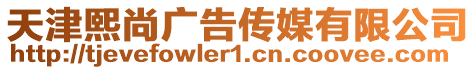 天津熙尚广告传媒有限公司
http://tjevefowler1.cn.coovee.com